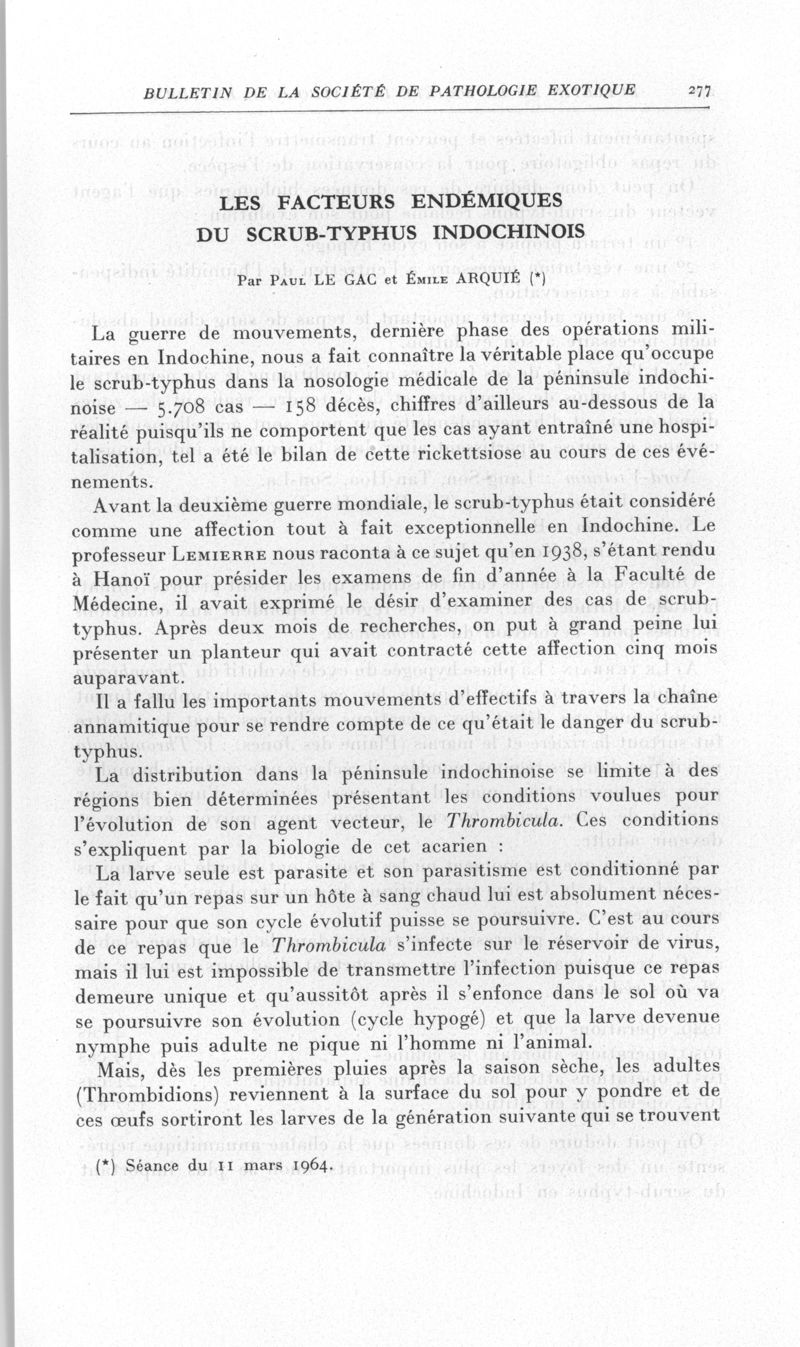 BULLETIN DE LA SOCIÉTÉ DE PATHOLOGIE EXOTIQUE 277

LES FACTEURS ENDÉMIQUES DU SCRUB-TYPHUS INDOCHINOIS

Par Paul LE GAC et Émile ARQUIÉ (*)

La guerre de mouvements, dernière phase des opérations militaires en Indochine, nous a fait connaître la véritable place qu'occupe le scrub-typhus dans la nosologie médicale de la péninsule indochinoise — 5.708 cas — 158 décès, chiffres d'ailleurs au-dessous de la réalité puisqu'ils ne comportent que les cas ayant entraîné une hospitalisation, tel a été le bilan de cette rickettsiose au cours de ces événements.

Avant la deuxième guerre mondiale, le scrub-typhus était considéré comme une affection tout à fait exceptionnelle en Indochine. Le professeur Lemierre nous raconta à ce sujet qu'en 1938, s'étant rendu à Hanoï pour présider les examens de fin d'année à la Faculté de Médecine, il avait exprimé le désir d'examiner des cas de scrub-typhus. Après deux mois de recherches, on put à grand peine lui présenter un planteur qui avait contracté cette affection cinq mois auparavant.

Il a fallu les importants mouvements d'effectifs à travers la chaîne annamitique pour se rendre compte de ce qu'était le danger du scrub-typhus.

La distribution dans la péninsule indochinoise se limite à des régions bien déterminées présentant les conditions voulues pour l'évolution de son agent vecteur, le Thrombicula. Ces conditions s'expliquent par la biologie de cet acarien :

La larve seule est parasite et son parasitisme est conditionné par le fait qu'un repas sur un hôte à sang chaud lui est absolument nécessaire pour que son cycle évolutif puisse se poursuivre. C'est au cours de ce repas que le Thrombicula s'infecte sur le réservoir de virus, mais il lui est impossible de transmettre l'infection puisque ce repas demeure unique et qu'aussitôt après il s'enfonce dans le sol où va se poursuivre son évolution (cycle hypogé) et que la larve devenue nymphe puis adulte ne pique ni l'homme ni l'animal.

Mais, dès les premières pluies après la saison sèche, les adultes (Thrombidions) reviennent à la surface du sol pour y pondre et de ces œufs sortiront les larves de la génération suivante qui se trouvent

(*) Séance du 11 mars 1964.